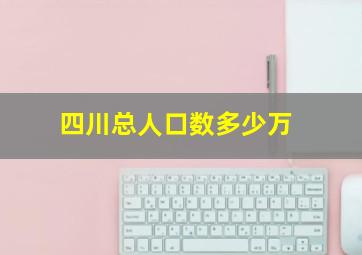 四川总人口数多少万